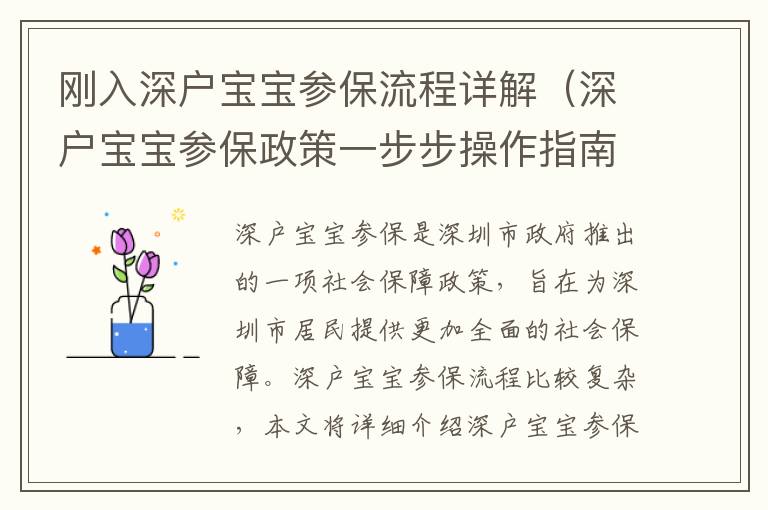 刚入深户宝宝参保流程详解（深户宝宝参保政策一步步操作指南

深户宝宝参保是深圳市政府推出的一项社会保障政策，旨在为深圳市居民提供更加全面的社会保障。深户宝宝参保流程比较复杂，本文将详细介绍深户宝宝参保